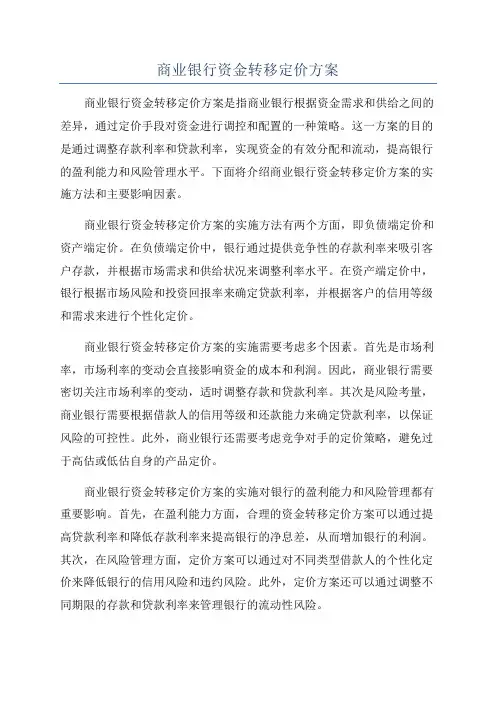 商业银行资金转移定价方案

商业银行资金转移定价方案是指商业银行根据资金需求和供给之间的差异，通过定价手段对资金进行调控和配置的一种策略。这一方案的目的是通过调整存款利率和贷款利率，实现资金的有效分配和流动，提高银行的盈利能力和风险管理水平。下面将介绍商业银行资金转移定价方案的实施方法和主要影响因素。

商业银行资金转移定价方案的实施方法有两个方面，即负债端定价和资产端定价。在负债端定价中，银行通过提供竞争性的存款利率来吸引客户存款，并根据市场需求和供给状况来调整利率水平。在资产端定价中，银行根据市场风险和投资回报率来确定贷款利率，并根据客户的信用等级和需求来进行个性化定价。

商业银行资金转移定价方案的实施需要考虑多个因素。首先是市场利率，市场利率的变动会直接影响资金的成本和利润。因此，商业银行需要密切关注市场利率的变动，适时调整存款和贷款利率。其次是风险考量，商业银行需要根据借款人的信用等级和还款能力来确定贷款利率，以保证风险的可控性。此外，商业银行还需要考虑竞争对手的定价策略，避免过于高估或低估自身的产品定价。

商业银行资金转移定价方案的实施对银行的盈利能力和风险管理都有重要影响。首先，在盈利能力方面，合理的资金转移定价方案可以通过提高贷款利率和降低存款利率来提高银行的净息差，从而增加银行的利润。其次，在风险管理方面，定价方案可以通过对不同类型借款人的个性化定价来降低银行的信用风险和违约风险。此外，定价方案还可以通过调整不同期限的存款和贷款利率来管理银行的流动性风险。